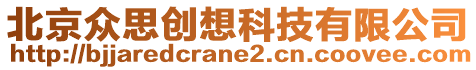 北京众思创想科技有限公司
http://bjjaredcrane2.cn.coovee.com